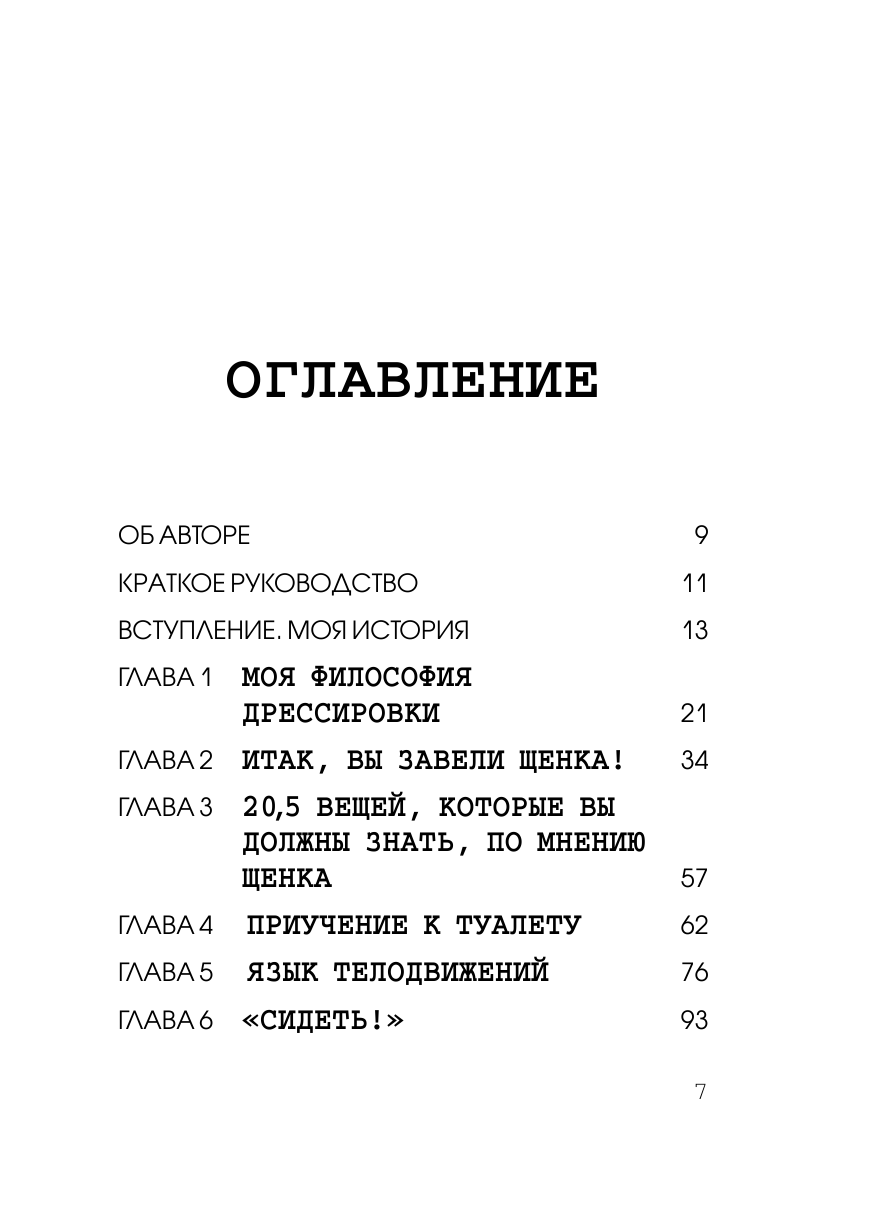 ОГЛАВЛЕНИЕ

ОБ АВТОРЕ 9

КРАТКОЕ РУКОВОДСТВО 11

ВСТУПЛЕНИЕ. МОЯ ИСТОРИЯ 13

ГЛАВА 1 МОЯ ФИЛОСОФИЯ ДРЕССИРОВКИ 21

ГЛАВА 2 ИТАК, ВЫ ЗАВЕЛИ ЩЕНКА! 34

ГЛАВА 3 20,5 ВЕЩЕЙ, КОТОРЫЕ ВЫ ДОЛЖНЫ ЗНАТЬ, ПО МНЕНИЮ ЩЕНКА 57

ГЛАВА 4 ПРИУЧЕНИЕ К ТУАЛЕТУ 62

ГЛАВА 5 ЯЗЫК ТЕЛОДВИЖЕНИЙ 76

ГЛАВА 6 «СИДЕТЬ!» 93

7